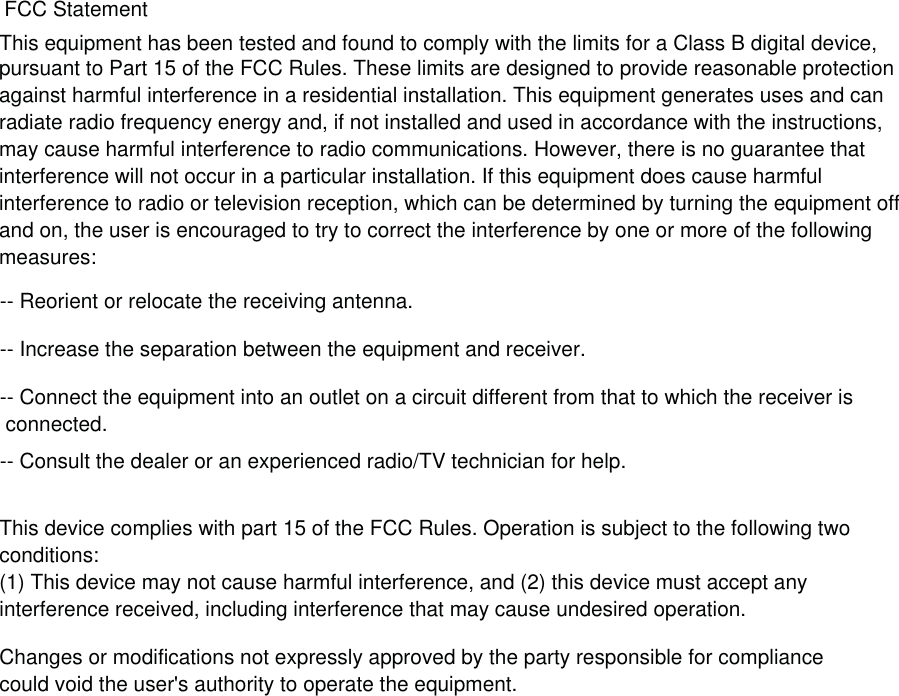 FCC Statement

This equipment has been tested and found to comply with the limits for a Class B digital device, pursuant to Part 15 of the FCC Rules. These limits are designed to provide reasonable protection against harmful interference in a residential installation. This equipment generates uses and can radiate radio frequency energy and, if not installed and used in accordance with the instructions, may cause harmful interference to radio communications. However, there is no guarantee that interference will not occur in a particular installation. If this equipment does cause harmful interference to radio or television reception, which can be determined by turning the equipment off and on, the user is encouraged to try to correct the interference by one or more of the following measures:

-- Reorient or relocate the receiving antenna.

-- Increase the separation between the equipment and receiver.

-- Connect the equipment into an outlet on a circuit different from that to which the receiver is connected.

-- Consult the dealer or an experienced radio/TV technician for help.

This device complies with part 15 of the FCC Rules. Operation is subject to the following two conditions:
(1) This device may not cause harmful interference, and (2) this device must accept any interference received, including interference that may cause undesired operation.

Changes or modifications not expressly approved by the party responsible for compliance could void the user's authority to operate the equipment.